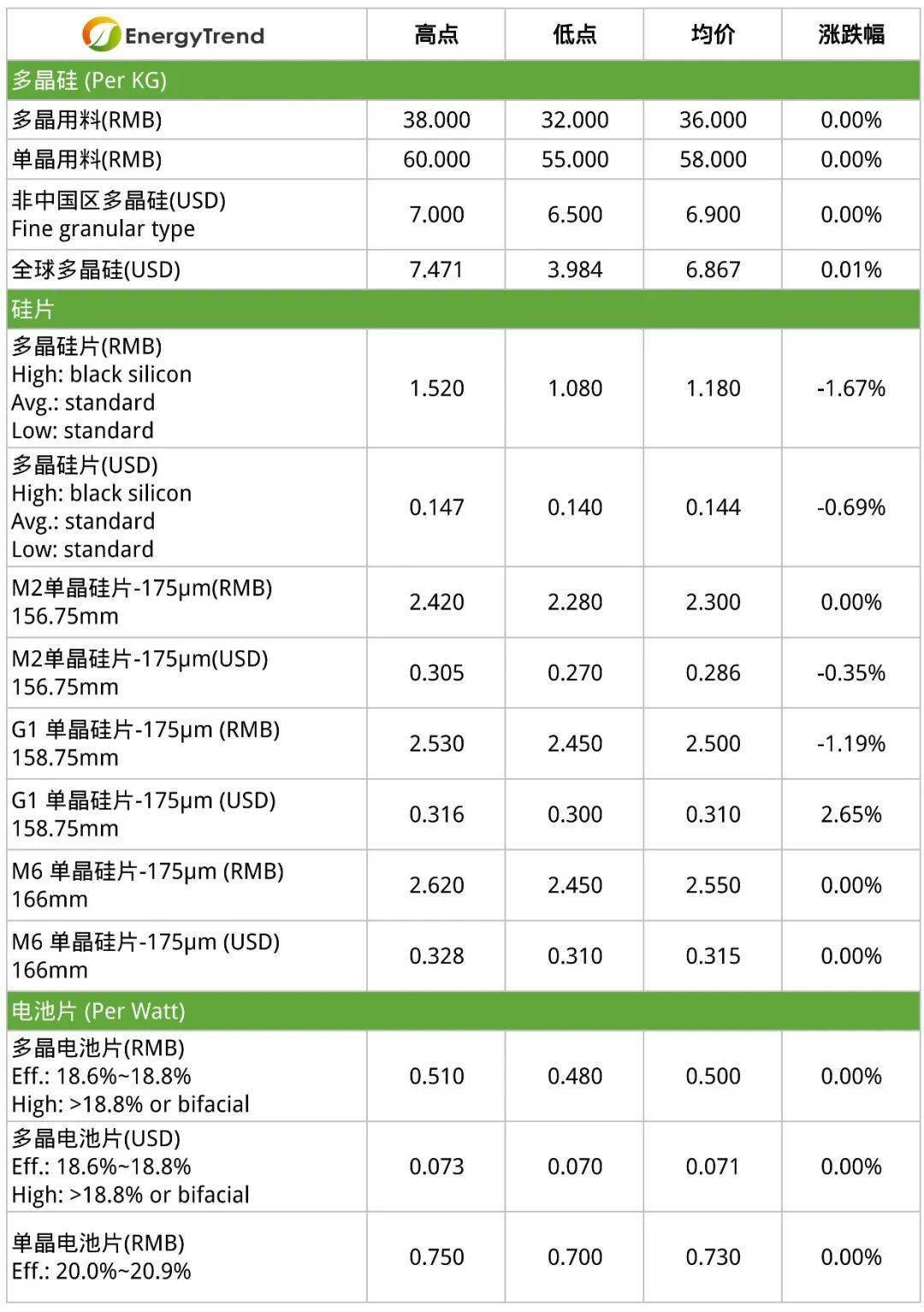 | EnergyTrend | 高点 | 低点 | 均价 | 涨跌幅 |
|---|---|---|---|---|
| 多晶硅 (Per KG) | | | | |
| 多晶用料(RMB) | 38.000 | 32.000 | 36.000 | 0.00% |
| 单晶用料(RMB) | 60.000 | 55.000 | 58.000 | 0.00% |
| 非中国区多晶硅(USD) Fine granular type | 7.000 | 6.500 | 6.900 | 0.00% |
| 全球多晶硅(USD) | 7.471 | 3.984 | 6.867 | 0.01% |
| 硅片 | | | | |
| 多晶硅片(RMB) High: black silicon Avg.: standard Low: standard | 1.520 | 1.080 | 1.180 | -1.67% |
| 多晶硅片(USD) High: black silicon Avg.: standard Low: standard | 0.147 | 0.140 | 0.144 | -0.69% |
| M2单晶硅片-175μm(RMB) 156.75mm | 2.420 | 2.280 | 2.300 | 0.00% |
| M2单晶硅片-175μm(USD) 156.75mm | 0.305 | 0.270 | 0.286 | -0.35% |
| G1 单晶硅片-175μm (RMB) 158.75mm | 2.530 | 2.450 | 2.500 | -1.19% |
| G1 单晶硅片-175μm (USD) 158.75mm | 0.316 | 0.300 | 0.310 | 2.65% |
| M6 单晶硅片-175μm (RMB) 166mm | 2.620 | 2.450 | 2.550 | 0.00% |
| M6 单晶硅片-175μm (USD) 166mm | 0.328 | 0.310 | 0.315 | 0.00% |
| 电池片 (Per Watt) | | | | |
| 多晶电池片(RMB) Eff.: 18.6%~18.8% High: >18.8% or bifacial | 0.510 | 0.480 | 0.500 | 0.00% |
| 多晶电池片(USD) Eff.: 18.6%~18.8% High: >18.8% or bifacial | 0.073 | 0.070 | 0.071 | 0.00% |
| 单晶电池片(RMB) Eff.: 20.0%~20.9% | 0.750 | 0.700 | 0.730 | 0.00% |